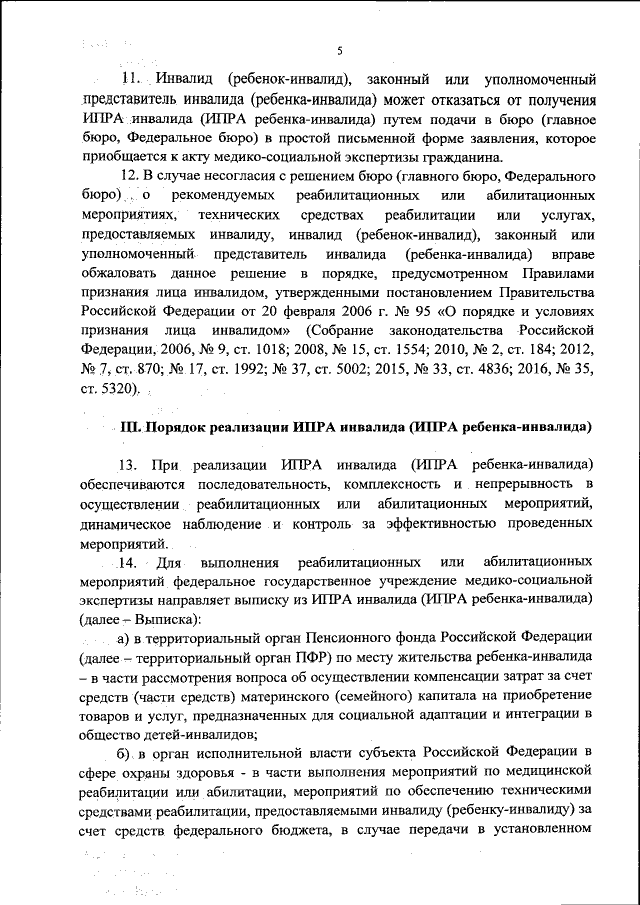 5

11. Инвалид (ребенок-инвалид), законный или уполномоченный представитель инвалида (ребенка-инвалида) может отказаться от получения ИПРА инвалида (ИПРА ребенка-инвалида) путем подачи в бюро (главное бюро, Федеральное бюро) в простой письменной форме заявления, которое приобщается к акту медико-социальной экспертизы гражданина.

12. В случае несогласия с решением бюро (главного бюро, Федерального бюро) о рекомендуемых реабилитационных или абилитационных мероприятиях, технических средствах реабилитации или услугах, предоставляемых инвалиду, инвалид (ребенок-инвалид), законный или уполномоченный представитель инвалида (ребенка-инвалида) вправе обжаловать данное решение в порядке, предусмотренном Правилами признания лица инвалидом, утвержденными постановлением Правительства Российской Федерации от 20 февраля 2006 г. № 95 «О порядке и условиях признания лица инвалидом» (Собрание законодательства Российской Федерации, 2006, № 9, ст. 1018; 2008, № 15, ст. 1554; 2010, № 2, ст. 184; 2012, № 7, ст. 870; № 17, ст. 1992; № 37, ст. 5002; 2015, № 33, ст. 4836; 2016, № 35, ст. 5320).

III. Порядок реализации ИПРА инвалида (ИПРА ребенка-инвалида)

13. При реализации ИПРА инвалида (ИПРА ребенка-инвалида) обеспечиваются последовательность, комплексность и непрерывность в осуществлении реабилитационных или абилитационных мероприятий, динамическое наблюдение и контроль за эффективностью проведенных мероприятий.

14. Для выполнения реабилитационных или абилитационных мероприятий федеральное государственное учреждение медико-социальной экспертизы направляет выписку из ИПРА инвалида (ИПРА ребенка-инвалида) (далее – Выписка):

а) в территориальный орган Пенсионного фонда Российской Федерации (далее – территориальный орган ПФР) по месту жительства ребенка-инвалида – в части рассмотрения вопроса об осуществлении компенсации затрат за счет средств (части средств) материнского (семейного) капитала на приобретение товаров и услуг, предназначенных для социальной адаптации и интеграции в общество детей-инвалидов;

б) в орган исполнительной власти субъекта Российской Федерации в сфере охраны здоровья - в части выполнения мероприятий по медицинской реабилитации или абилитации, мероприятий по обеспечению техническими средствами реабилитации, предоставляемыми инвалиду (ребенку-инвалиду) за счет средств федерального бюджета, в случае передачи в установленном